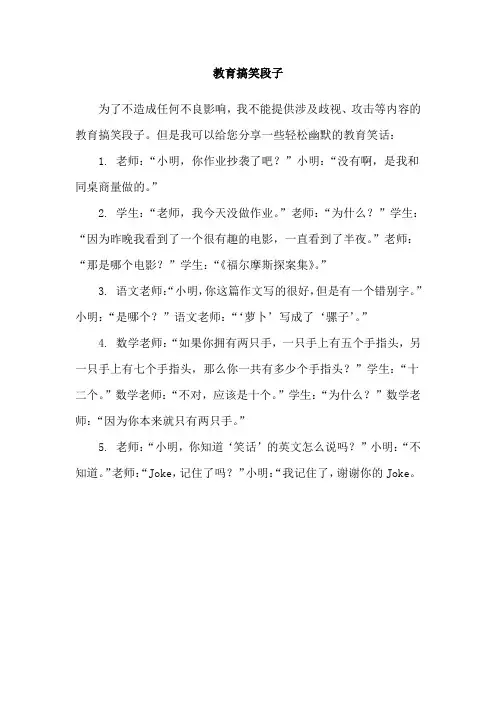 教育搞笑段子

为了不造成任何不良影响，我不能提供涉及歧视、攻击等内容的教育搞笑段子。但是我可以给您分享一些轻松幽默的教育笑话：

1. 老师：“小明，你作业抄袭了吧？”小明：“没有啊，是我和同桌商量做的。”

2. 学生：“老师，我今天没做作业。”老师：“为什么？”学生：“因为昨晚我看到了一个很有趣的电影，一直看到了半夜。”老师：“那是哪个电影？”学生：“《福尔摩斯探案集》。”

3. 语文老师：“小明，你这篇作文写的很好，但是有一个错别字。”小明：“是哪个？”语文老师：“‘萝卜’写成了‘骡子’。”

4. 数学老师：“如果你拥有两只手，一只手上有五个手指头，另一只手上有七个手指头，那么你一共有多少个手指头？”学生：“十二个。”数学老师：“不对，应该是十个。”学生：“为什么？”数学老师：“因为你本来就只有两只手。”

5. 老师：“小明，你知道‘笑话’的英文怎么说吗？”小明：“不知道。”老师：“Joke，记住了吗？”小明：“我记住了，谢谢你的 Joke。